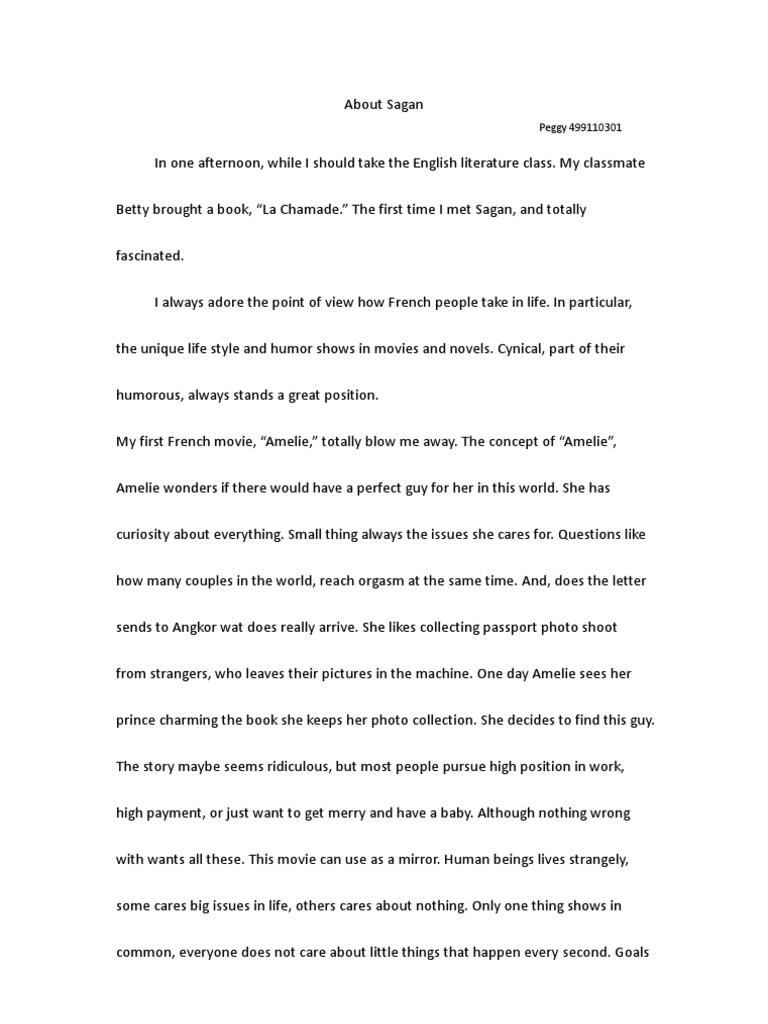 About Sagan

Peggy 499110301

In one afternoon, while I should take the English literature class. My classmate Betty brought a book, “La Chamade.” The first time I met Sagan, and totally fascinated.

I always adore the point of view how French people take in life. In particular, the unique life style and humor shows in movies and novels. Cynical, part of their humorous, always stands a great position.

My first French movie, “Amelie,” totally blow me away. The concept of “Amelie”, Amelie wonders if there would have a perfect guy for her in this world. She has curiosity about everything. Small thing always the issues she cares for. Questions like how many couples in the world, reach orgasm at the same time. And, does the letter sends to Angkor wat does really arrive. She likes collecting passport photo shoot from strangers, who leaves their pictures in the machine. One day Amelie sees her prince charming the book she keeps her photo collection. She decides to find this guy. The story maybe seems ridiculous, but most people pursue high position in work, high payment, or just want to get merry and have a baby. Although nothing wrong with wants all these. This movie can use as a mirror. Human beings lives strangely, some cares big issues in life, others cares about nothing. Only one thing shows in common, everyone does not care about little things that happen every second. Goals